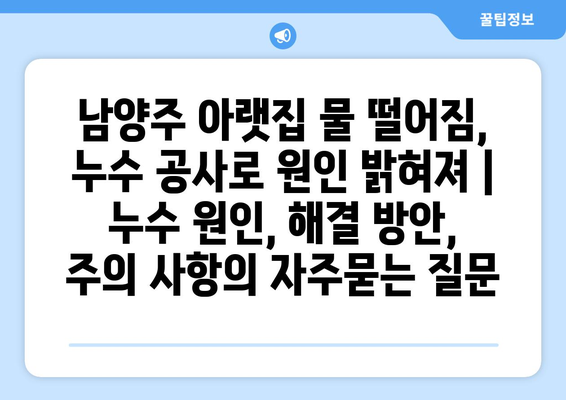 꿀팁정보

남양주 아랫집 물 떨어짐, 누수 공사로 원인 밝혀져 | 누수 원인, 해결 방안, 주의 사항의 자주묻는 질문